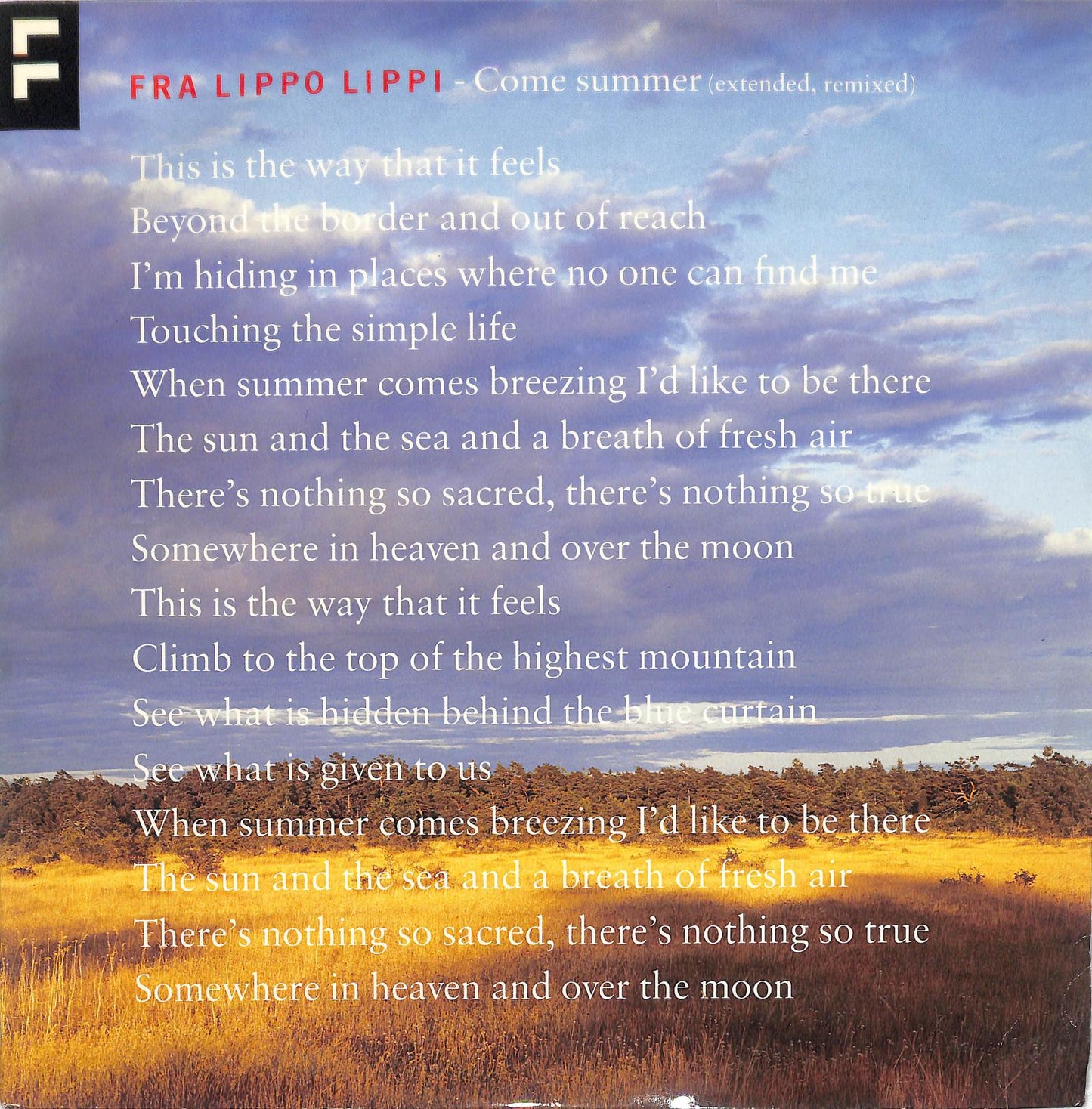 FRA LIPPO LIPPI - Come summer (extended, remixed)

This is the way that it feels
Beyond the border and out of reach
I'm hiding in places where no one can find me
Touching the simple life
When summer comes breezing I'd like to be there
The sun and the sea and a breath of fresh air
There's nothing so sacred, there's nothing so true
Somewhere in heaven and over the moon
This is the way that it feels
Climb to the top of the highest mountain
See what is hidden behind the blue curtain
See what is given to us
When summer comes breezing I'd like to be there
The sun and the sea and a breath of fresh air
There's nothing so sacred, there's nothing so true
Somewhere in heaven and over the moon